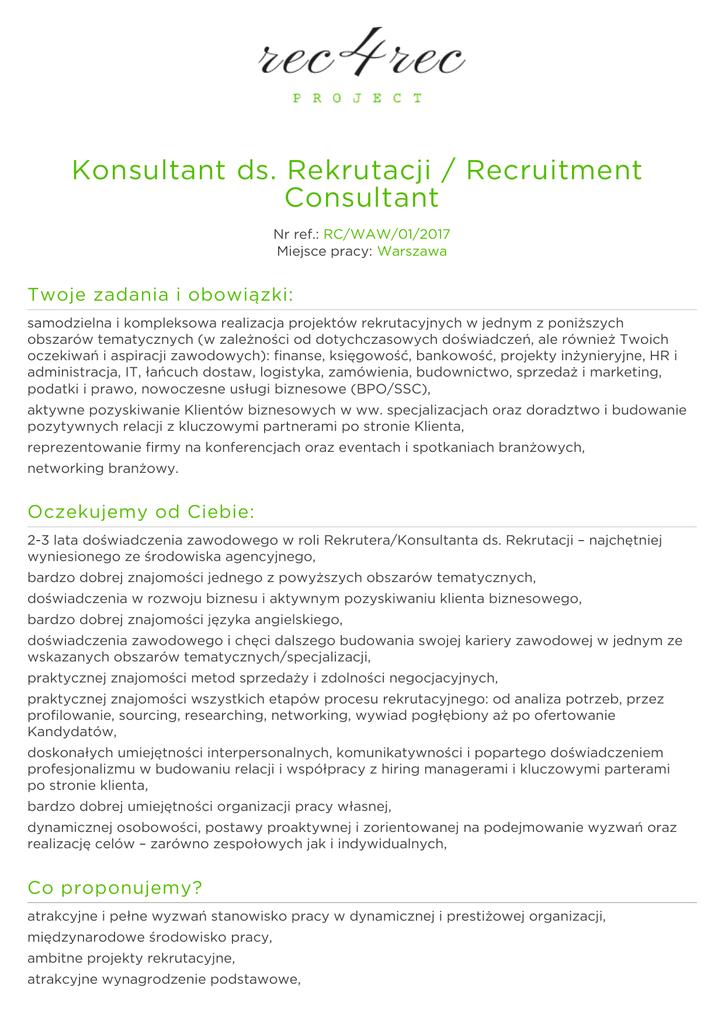 rec4rec
PROJECT

Konsultant ds. Rekrutacji / Recruitment Consultant

Nr ref.: RC/WAW/01/2017
Miejsce pracy: Warszawa

Twoje zadania i obowiązki:

samodzielna i kompleksowa realizacja projektów rekrutacyjnych w jednym z poniższych obszarów tematycznych (w zależności od dotychczasowych doświadczeń, ale również Twoich oczekiwań i aspiracji zawodowych): finanse, księgowość, bankowość, projekty inżynieryjne, HR i administracja, IT, łańcuch dostaw, logistyka, zamówienia, budownictwo, sprzedaż i marketing, podatki i prawo, nowoczesne usługi biznesowe (BPO/SSC),

aktywne pozyskiwanie Klientów biznesowych w ww. specjalizacjach oraz doradztwo i budowanie pozytywnych relacji z kluczowymi partnerami po stronie Klienta,

reprezentowanie firmy na konferencjach oraz eventach i spotkaniach branżowych,

networking branżowy.

Oczekujemy od Ciebie:

2-3 lata doświadczenia zawodowego w roli Rekrutera/Konsultanta ds. Rekrutacji – najchętniej wyniesionego ze środowiska agencyjnego,

bardzo dobrej znajomości jednego z powyższych obszarów tematycznych,

doświadczenia w rozwoju biznesu i aktywnym pozyskiwaniu klienta biznesowego,

bardzo dobrej znajomości języka angielskiego,

doświadczenia zawodowego i chęci dalszego budowania swojej kariery zawodowej w jednym ze wskazanych obszarów tematycznych/specjalizacji,

praktycznej znajomości metod sprzedaży i zdolności negocjacyjnych,

praktycznej znajomości wszystkich etapów procesu rekrutacyjnego: od analiza potrzeb, przez profilowanie, sourcing, researching, networking, wywiad pogłębiony aż po ofertowanie Kandydatów,

doskonałych umiejętności interpersonalnych, komunikatywności i popartego doświadczeniem profesjonalizmu w budowaniu relacji i współpracy z hiring managerami i kluczowymi parterami po stronie klienta,

bardzo dobrej umiejętności organizacji pracy własnej,

dynamicznej osobowości, postawy proaktywnej i zorientowanej na podejmowanie wyzwań oraz realizację celów – zarówno zespołowych jak i indywidualnych,

Co proponujemy?

atrakcyjne i pełne wyzwań stanowisko pracy w dynamicznej i prestiżowej organizacji,

międzynarodowe środowisko pracy,

ambitne projekty rekrutacyjne,

atrakcyjne wynagrodzenie podstawowe,